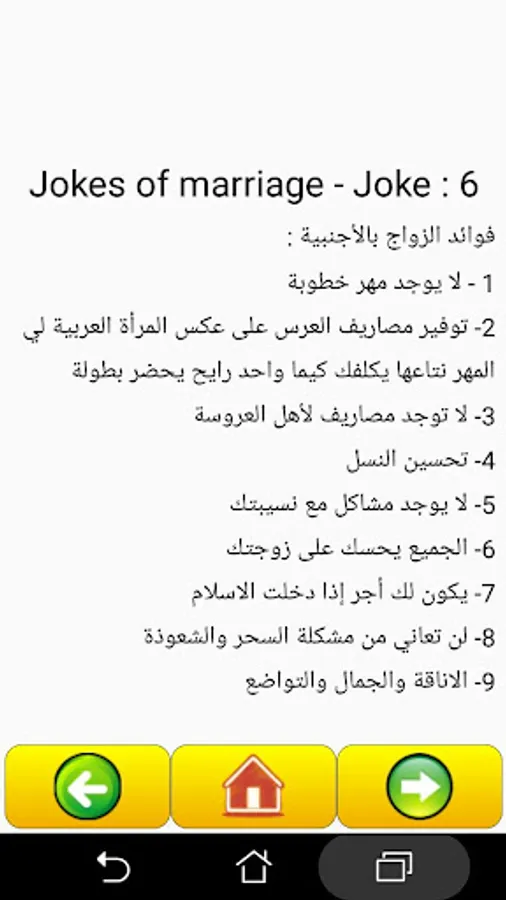 Jokes of marriage - Joke : 6

فوائد الزواج بالأجنبية :

1 - لا يوجد مهر خطوبة

2- توفير مصاريف العرس على عكس المرأة العربية لي المهر نتاعها يكلفك كيما واحد رايح يحضر بطولة

3- لا توجد مصاريف لأهل العروسة

4- تحسين النسل

5- لا يوجد مشاكل مع نسيبتك

6- الجميع يحسك على زوجتك

7- يكون لك أجر إذا دخلت الاسلام

8- لن تعاني من مشكلة السحر والشعوذة

9- الاناقة والجمال والتواضع